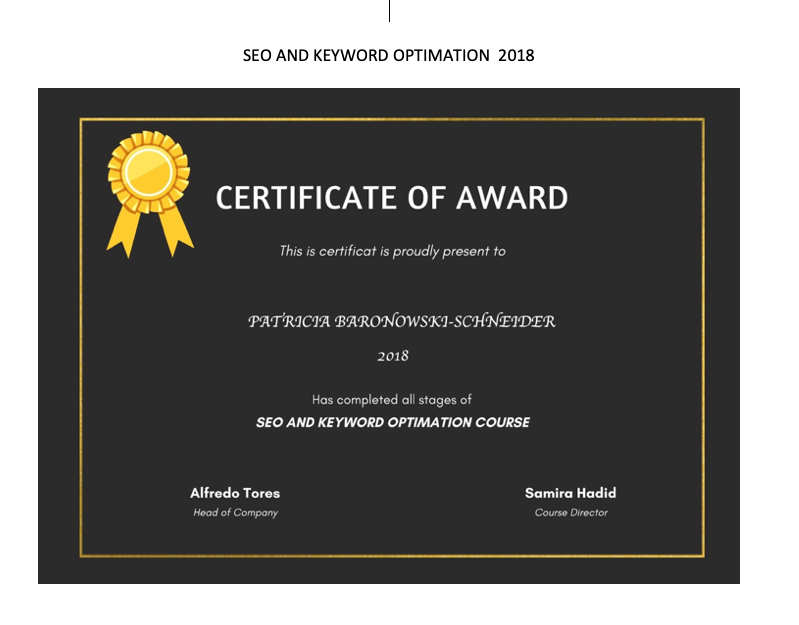 SEO AND KEYWORD OPTIMATION 2018

CERTIFICATE OF AWARD

This is certificat is proudly present to

PATRICIA BARONOWSKI-SCHNEIDER

2018

Has completed all stages of

SEO AND KEYWORD OPTIMATION COURSE

Alfredo Tores
Head of Company

Samira Hadid
Course Director